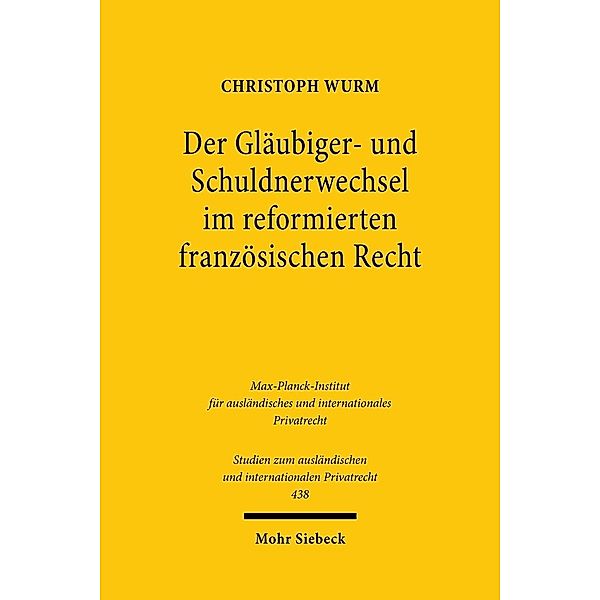 CHRISTOPH WURM

Der Gläubiger- und Schuldnerwechsel im reformierten französischen Recht

Max-Planck-Institut für ausländisches und internationales Privatrecht

Studien zum ausländischen und internationalen Privatrecht 438

Mohr Siebeck